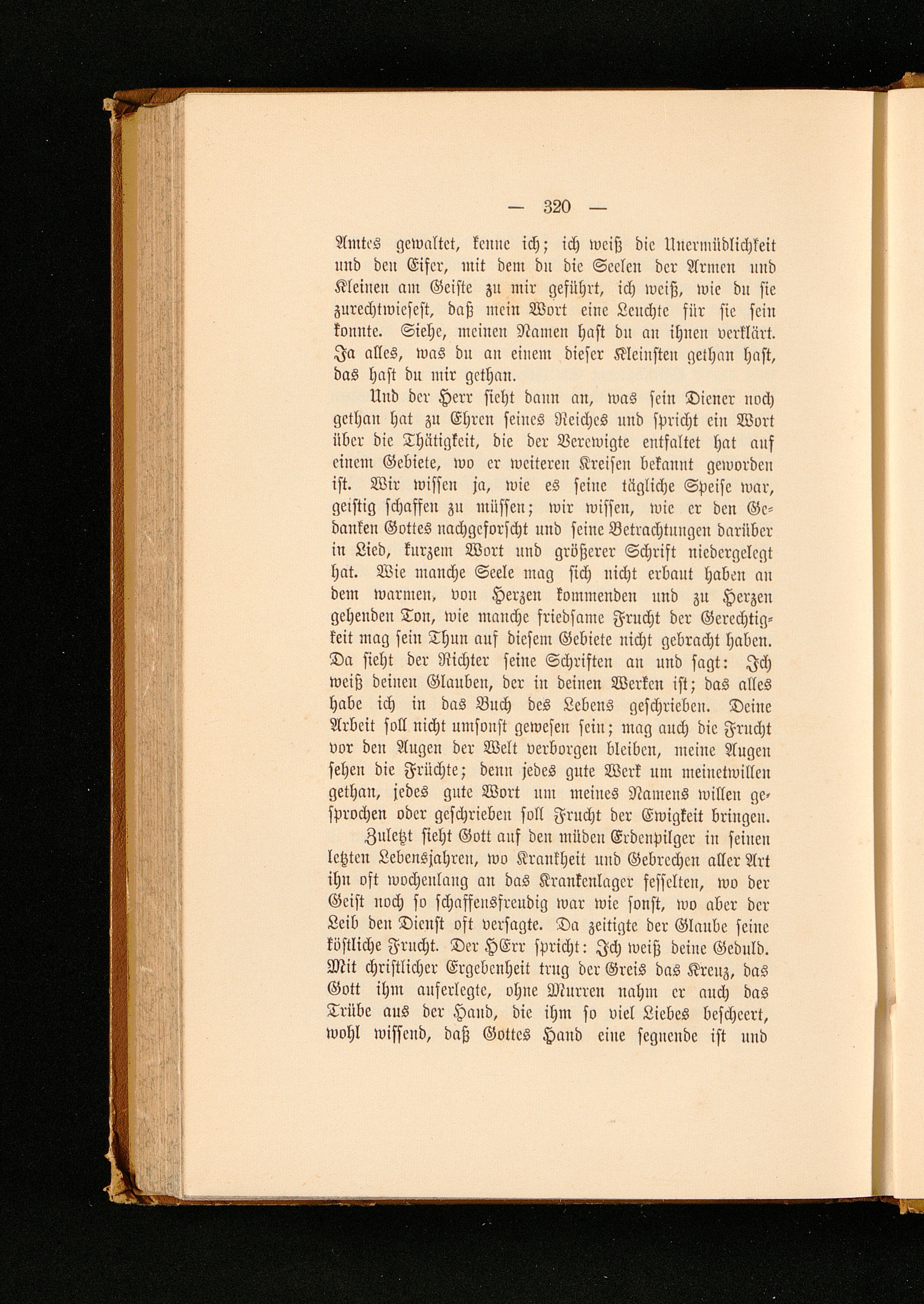 — 320 —

Amtes gewaltet, kenne ich; ich weiß die Unermüdlichkeit und den Eifer, mit dem du die Seelen der Armen und Kleinen am Geiste zu mir geführt, ich weiß, wie du sie zurechtwiesest, daß mein Wort eine Leuchte für sie sein konnte. Siehe, meinen Namen hast du an ihnen verklärt. Ja alles, was du an einem dieser Kleinsten gethan hast, das hast du mir gethan.

Und der Herr sieht dann an, was sein Diener noch gethan hat zu Ehren seines Reiches und spricht ein Wort über die Thätigkeit, die der Verewigte entfaltet hat auf einem Gebiete, wo er weiteren Kreisen bekannt geworden ist. Wir wissen ja, wie es seine tägliche Speise war, geistig schaffen zu müssen; wir wissen, wie er den Gedanken Gottes nachgeforscht und seine Betrachtungen darüber in Lied, kurzem Wort und größerer Schrift niedergelegt hat. Wie manche Seele mag sich nicht erbaut haben an dem warmen, von Herzen kommenden und zu Herzen gehenden Ton, wie manche friedsame Frucht der Gerechtigkeit mag sein Thun auf diesem Gebiete nicht gebracht haben. Da sieht der Richter seine Schriften an und sagt: Ich weiß deinen Glauben, der in deinen Werken ist; das alles habe ich in das Buch des Lebens geschrieben. Deine Arbeit soll nicht umsonst gewesen sein; mag auch die Frucht vor den Augen der Welt verborgen bleiben, meine Augen sehen die Früchte; denn jedes gute Werk um meinetwillen gethan, jedes gute Wort um meines Namens willen gesprochen oder geschrieben soll Frucht der Ewigkeit bringen.

Zuletzt sieht Gott auf den müden Erdenpilger in seinen letzten Lebensjahren, wo Krankheit und Gebrechen aller Art ihn oft wochenlang an das Krankenlager fesselten, wo der Geist noch so schaffensfreudig war wie sonst, wo aber der Leib den Dienst oft versagte. Da zeitigte der Glaube seine köstliche Frucht. Der HErr spricht: Ich weiß deine Geduld. Mit christlicher Ergebenheit trug der Greis das Kreuz, das Gott ihm auferlegte, ohne Murren nahm er auch das Trübe aus der Hand, die ihm so viel Liebes bescheert, wohl wissend, daß Gottes Hand eine segnende ist und